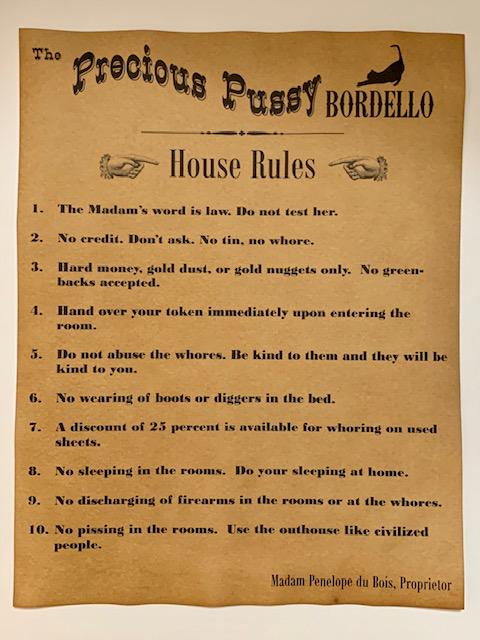 The Precious Pussy BORDELLO

House Rules

1. The Madam's word is law. Do not test her.

2. No credit. Don't ask. No tin, no whore.

3. Hard money, gold dust, or gold nuggets only. No greenbacks accepted.

4. Hand over your token immediately upon entering the room.

5. Do not abuse the whores. Be kind to them and they will be kind to you.

6. No wearing of boots or diggers in the bed.

7. A discount of 25 percent is available for whoring on used sheets.

8. No sleeping in the rooms. Do your sleeping at home.

9. No discharging of firearms in the rooms or at the whores.

10. No pissing in the rooms. Use the outhouse like civilized people.

Madam Penelope du Bois, Proprietor